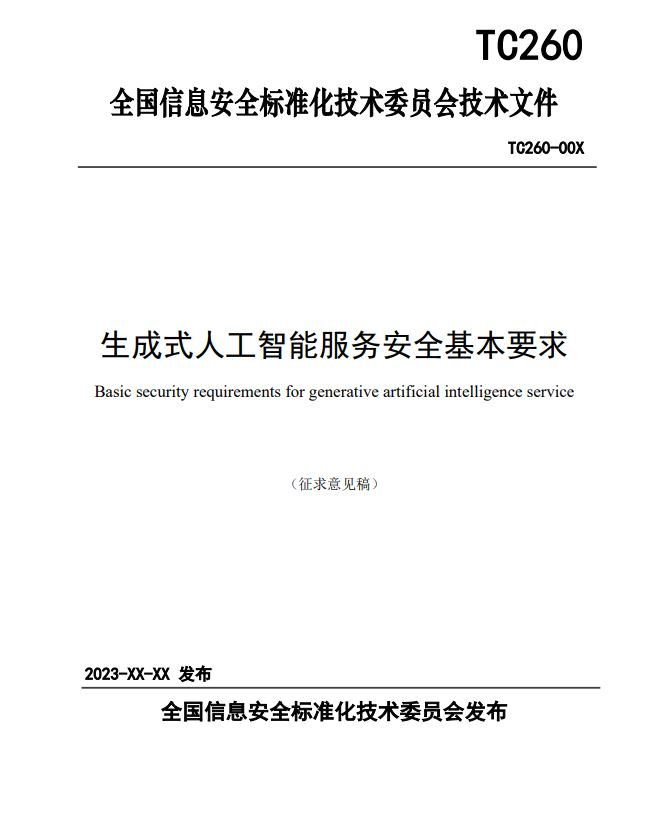 TC260

全国信息安全标准化技术委员会技术文件

TC260-00X

生成式人工智能服务安全基本要求

Basic security requirements for generative artificial intelligence service

（征求意见稿）

2023-XX-XX 发布

全国信息安全标准化技术委员会发布